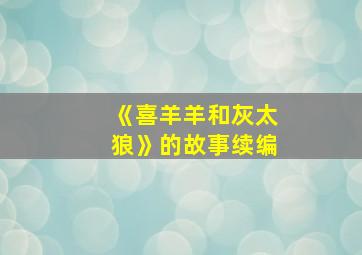 《喜羊羊和灰太狼》的故事续编